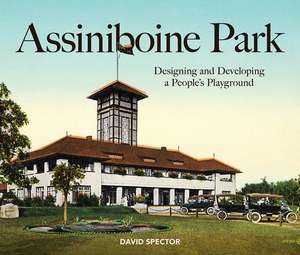 Assiniboine Park

Designing and Developing a People's Playground

DAVID SPECTOR